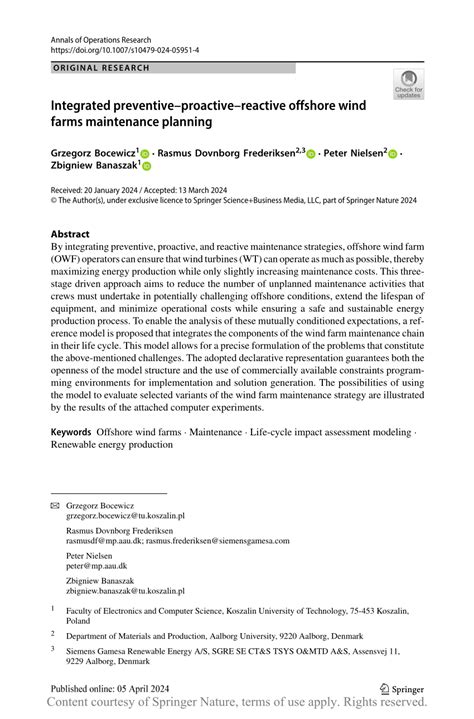 Annals of Operations Research
https://doi.org/10.1007/s10479-024-05951-4

ORIGINAL RESEARCH

Check for updates

Integrated preventive–proactive–reactive offshore wind farms maintenance planning

Grzegorz Bocewicz$^{1}$ · Rasmus Dovnborg Frederiksen$^{2,3}$ · Peter Nielsen$^{2}$ · Zbigniew Banaszak$^{1}$

Received: 20 January 2024 / Accepted: 13 March 2024
© The Author(s), under exclusive licence to Springer Science+Business Media, LLC, part of Springer Nature 2024

Abstract
By integrating preventive, proactive, and reactive maintenance strategies, offshore wind farm (OWF) operators can ensure that wind turbines (WT) can operate as much as possible, thereby maximizing energy production while only slightly increasing maintenance costs. This three-stage driven approach aims to reduce the number of unplanned maintenance activities that crews must undertake in potentially challenging offshore conditions, extend the lifespan of equipment, and minimize operational costs while ensuring a safe and sustainable energy production process. To enable the analysis of these mutually conditioned expectations, a reference model is proposed that integrates the components of the wind farm maintenance chain in their life cycle. This model allows for a precise formulation of the problems that constitute the above-mentioned challenges. The adopted declarative representation guarantees both the openness of the model structure and the use of commercially available constraints programming environments for implementation and solution generation. The possibilities of using the model to evaluate selected variants of the wind farm maintenance strategy are illustrated by the results of the attached computer experiments.

Keywords Offshore wind farms · Maintenance · Life-cycle impact assessment modeling · Renewable energy production

✉ Grzegorz Bocewicz
grzegorz.bocewicz@tu.koszalin.pl

Rasmus Dovnborg Frederiksen
rasmusdf@mp.aau.dk; rasmus.frederiksen@siemensgamesa.com

Peter Nielsen
peter@mp.aau.dk

Zbigniew Banaszak
zbigniew.banaszak@tu.koszalin.pl

$^{1}$ Faculty of Electronics and Computer Science, Koszalin University of Technology, 75-453 Koszalin, Poland

$^{2}$ Department of Materials and Production, Aalborg University, 9220 Aalborg, Denmark

$^{3}$ Siemens Gamesa Renewable Energy A/S, SGRE SE CT&S TSYS O&MTD A&S, Assensvej 11, 9229 Aalborg, Denmark

Published online: 05 April 2024

Springer

Content courtesy of Springer Nature, terms of use apply. Rights reserved.